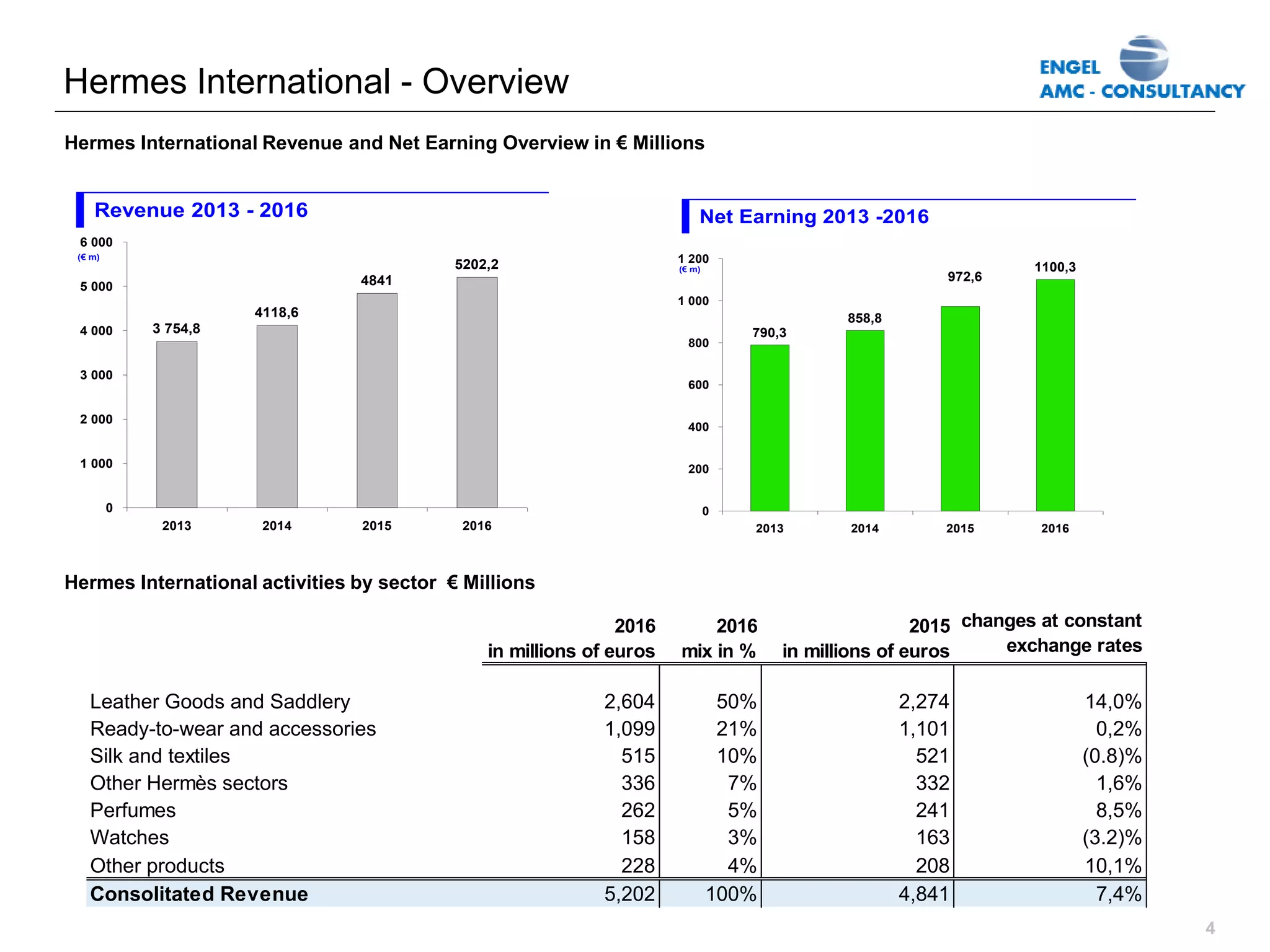 Hermes International - Overview

ENGEL
AMC - CONSULTANCY

Hermes International Revenue and Net Earning Overview in € Millions

Revenue 2013 - 2016

6 000
(€ m)
5 000
4 000
3 000
2 000
1 000
0

3 754,8
4118,6
4841
5202,2

2013
2014
2015
2016

Net Earning 2013 -2016

1 200
(€ m)
1 000
800
600
400
200
0

790,3
858,8
972,6
1100,3

2013
2014
2015
2016

Hermes International activities by sector € Millions

| | 2016 in millions of euros | 2016 mix in % | 2015 in millions of euros | changes at constant exchange rates |
|---|---|---|---|---|
| Leather Goods and Saddlery | 2,604 | 50% | 2,274 | 14,0% |
| Ready-to-wear and accessories | 1,099 | 21% | 1,101 | 0,2% |
| Silk and textiles | 515 | 10% | 521 | (0.8)% |
| Other Hermès sectors | 336 | 7% | 332 | 1,6% |
| Perfumes | 262 | 5% | 241 | 8,5% |
| Watches | 158 | 3% | 163 | (3.2)% |
| Other products | 228 | 4% | 208 | 10,1% |
| Consolitated Revenue | 5,202 | 100% | 4,841 | 7,4% |

4